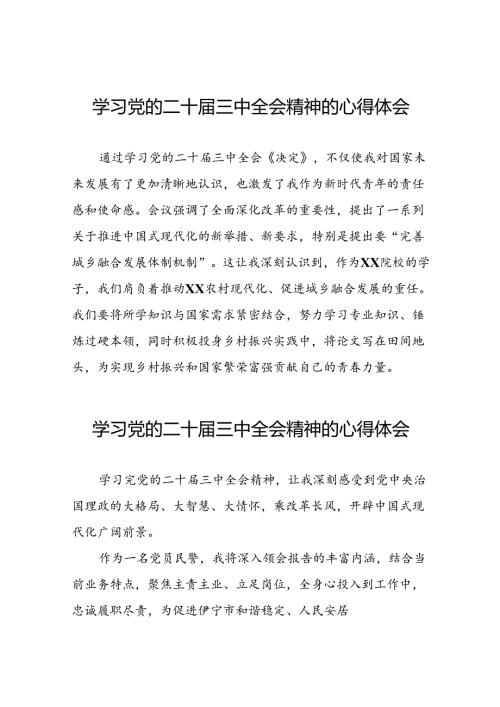 学习党的二十届三中全会精神的心得体会

通过学习党的二十届三中全会《决定》，不仅使我对国家未来发展有了更加清晰地认识，也激发了我作为新时代青年的责任感和使命感。会议强调了全面深化改革的重要性，提出了一系列关于推进中国式现代化的新举措、新要求，特别是提出要“完善城乡融合发展体制机制”。这让我深刻认识到，作为XX院校的学子，我们肩负着推动XX农村现代化、促进城乡融合发展的重任。我们要将所学知识与国家需求紧密结合，努力学习专业知识、锤炼过硬本领，同时积极投身乡村振兴实践中，将论文写在田间地头，为实现乡村振兴和国家繁荣富强贡献自己的青春力量。

学习党的二十届三中全会精神的心得体会

学习完党的二十届三中全会精神，让我深刻感受到党中央治国理政的大格局、大智慧、大情怀，乘改革长风，开辟中国式现代化广阔前景。

作为一名党员民警，我将深入领会报告的丰富内涵，结合当前业务特点，聚焦主责主业、立足岗位，全身心投入到工作中，忠诚履职尽责，为促进伊宁市和谐稳定、人民安居